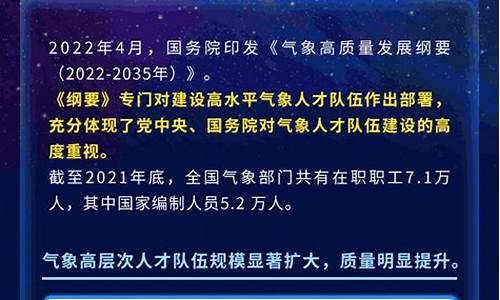 2022年4月，国务院印发《气象高质量发展纲要（2022-2035年）》。

《纲要》专门对建设高水平气象人才队伍作出部署，充分体现了党中央、国务院对气象人才队伍建设的高度重视。

截至2021年底，全国气象部门共有在职职工7.1万人，其中国家编制人员5.2 万人。

气象高层次人才队伍规模显著扩大，质量明显提升。